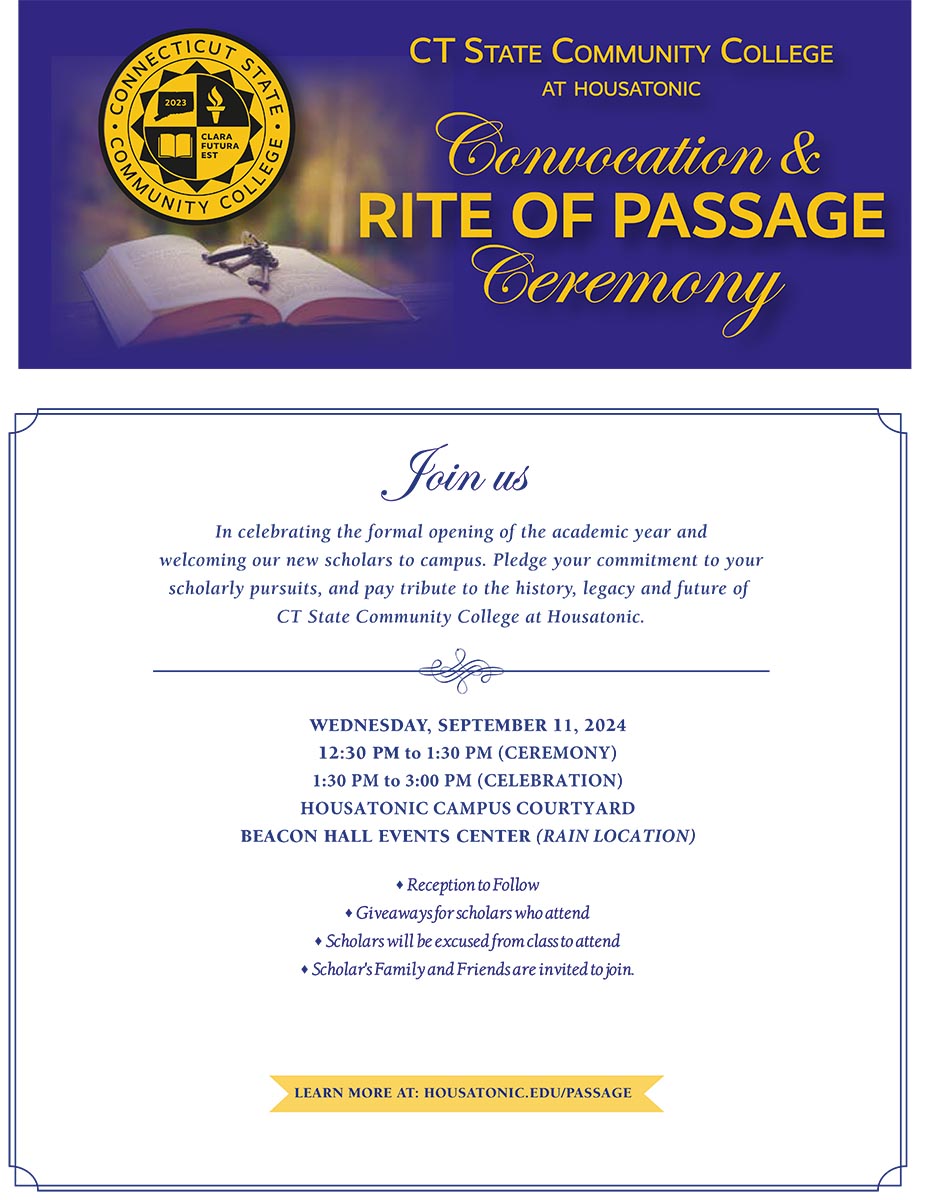 CONNECTICUT STATE COMMUNITY COLLEGE
2023
CLARA FUTURA EST

CT STATE COMMUNITY COLLEGE
AT HOUSATONIC

Convocation &
RITE OF PASSAGE
Ceremony

Join us

In celebrating the formal opening of the academic year and welcoming our new scholars to campus. Pledge your commitment to your scholarly pursuits, and pay tribute to the history, legacy and future of CT State Community College at Housatonic.

WEDNESDAY, SEPTEMBER 11, 2024
12:30 PM to 1:30 PM (CEREMONY)
1:30 PM to 3:00 PM (CELEBRATION)
HOUSATONIC CAMPUS COURTYARD
BEACON HALL EVENTS CENTER (RAIN LOCATION)

♦ Reception to Follow
♦ Giveaways for scholars who attend
♦ Scholars will be excused from class to attend
♦ Scholar's Family and Friends are invited to join.

LEARN MORE AT: HOUSATONIC.EDU/PASSAGE